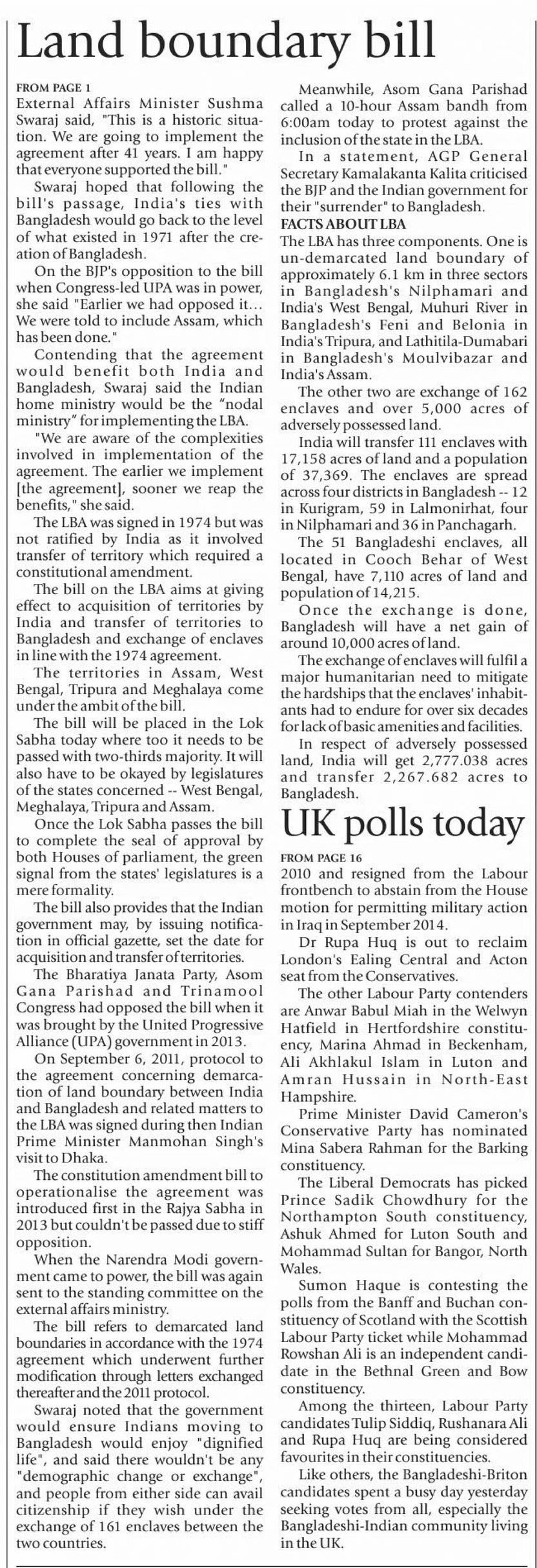 Land boundary bill

FROM PAGE 1

External Affairs Minister Sushma Swaraj said, "This is a historic situation. We are going to implement the agreement after 41 years. I am happy that everyone supported the bill."

Swaraj hoped that following the bill's passage, India's ties with Bangladesh would go back to the level of what existed in 1971 after the creation of Bangladesh.

On the BJP's opposition to the bill when Congress-led UPA was in power, she said "Earlier we had opposed it... We were told to include Assam, which has been done."

Contending that the agreement would benefit both India and Bangladesh, Swaraj said the Indian home ministry would be the "nodal ministry" for implementing the LBA.

"We are aware of the complexities involved in implementation of the agreement. The earlier we implement [the agreement], sooner we reap the benefits," she said.

The LBA was signed in 1974 but was not ratified by India as it involved transfer of territory which required a constitutional amendment.

The bill on the LBA aims at giving effect to acquisition of territories by India and transfer of territories to Bangladesh and exchange of enclaves in line with the 1974 agreement.

The territories in Assam, West Bengal, Tripura and Meghalaya come under the ambit of the bill.

The bill will be placed in the Lok Sabha today where too it needs to be passed with two-thirds majority. It will also have to be okayed by legislatures of the states concerned -- West Bengal, Meghalaya, Tripura and Assam.

Once the Lok Sabha passes the bill to complete the seal of approval by both Houses of parliament, the green signal from the states' legislatures is a mere formality.

The bill also provides that the Indian government may, by issuing notification in official gazette, set the date for acquisition and transfer of territories.

The Bharatiya Janata Party, Asom Gana Parishad and Trinamool Congress had opposed the bill when it was brought by the United Progressive Alliance (UPA) government in 2013.

On September 6, 2011, protocol to the agreement concerning demarcation of land boundary between India and Bangladesh and related matters to the LBA was signed during then Indian Prime Minister Manmohan Singh's visit to Dhaka.

The constitution amendment bill to operationalise the agreement was introduced first in the Rajya Sabha in 2013 but couldn't be passed due to stiff opposition.

When the Narendra Modi government came to power, the bill was again sent to the standing committee on the external affairs ministry.

The bill refers to demarcated land boundaries in accordance with the 1974 agreement which underwent further modification through letters exchanged thereafter and the 2011 protocol.

Swaraj noted that the government would ensure Indians moving to Bangladesh would enjoy "dignified life", and said there wouldn't be any "demographic change or exchange", and people from either side can avail citizenship if they wish under the exchange of 161 enclaves between the two countries.

Meanwhile, Asom Gana Parishad called a 10-hour Assam bandh from 6:00am today to protest against the inclusion of the state in the LBA.

In a statement, AGP General Secretary Kamalakanta Kalita criticised the BJP and the Indian government for their "surrender" to Bangladesh.

FACTS ABOUT LBA

The LBA has three components. One is un-demarcated land boundary of approximately 6.1 km in three sectors in Bangladesh's Nilphamari and India's West Bengal, Muhuri River in Bangladesh's Feni and Belonia in India's Tripura, and Lathitila-Dumabari in Bangladesh's Moulvibazar and India's Assam.

The other two are exchange of 162 enclaves and over 5,000 acres of adversely possessed land.

India will transfer 111 enclaves with 17,158 acres of land and a population of 37,369. The enclaves are spread across four districts in Bangladesh -- 12 in Kurigram, 59 in Lalmonirhat, four in Nilphamari and 36 in Panchagarh.

The 51 Bangladeshi enclaves, all located in Cooch Behar of West Bengal, have 7,110 acres of land and population of 14,215.

Once the exchange is done, Bangladesh will have a net gain of around 10,000 acres of land.

The exchange of enclaves will fulfil a major humanitarian need to mitigate the hardships that the enclaves' inhabitants had to endure for over six decades for lack of basic amenities and facilities.

In respect of adversely possessed land, India will get 2,777.038 acres and transfer 2,267.682 acres to Bangladesh.

UK polls today

FROM PAGE 16

2010 and resigned from the Labour frontbench to abstain from the House motion for permitting military action in Iraq in September 2014.

Dr Rupa Huq is out to reclaim London's Ealing Central and Acton seat from the Conservatives.

The other Labour Party contenders are Anwar Babul Miah in the Welwyn Hatfield in Hertfordshire constituency, Marina Ahmad in Beckenham, Ali Akhlakul Islam in Luton and Amran Hussain in North-East Hampshire.

Prime Minister David Cameron's Conservative Party has nominated Mina Sabera Rahman for the Barking constituency.

The Liberal Democrats has picked Prince Sadik Chowdhury for the Northampton South constituency, Ashuk Ahmed for Luton South and Mohammad Sultan for Bangor, North Wales.

Sumon Haque is contesting the polls from the Banff and Buchan constituency of Scotland with the Scottish Labour Party ticket while Mohammad Rowshan Ali is an independent candidate in the Bethnal Green and Bow constituency.

Among the thirteen, Labour Party candidates Tulip Siddiq, Rushanara Ali and Rupa Huq are being considered favourites in their constituencies.

Like others, the Bangladeshi-Briton candidates spent a busy day yesterday seeking votes from all, especially the Bangladeshi-Indian community living in the UK.